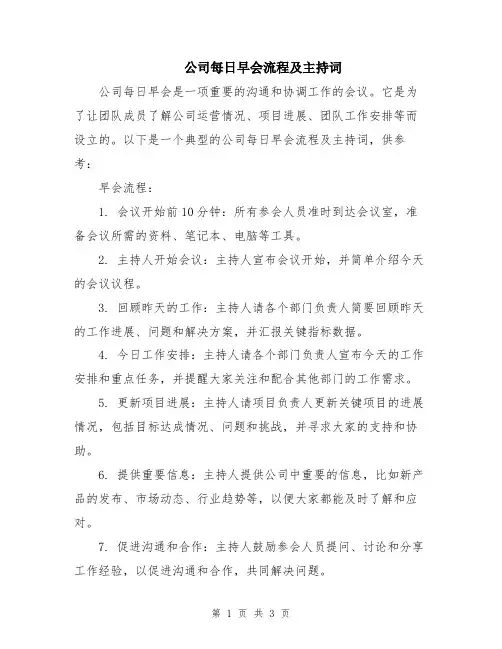 公司每日早会流程及主持词

公司每日早会是一项重要的沟通和协调工作的会议。它是为了让团队成员了解公司运营情况、项目进展、团队工作安排等而设立的。以下是一个典型的公司每日早会流程及主持词，供参考：

早会流程：

1. 会议开始前10分钟：所有参会人员准时到达会议室，准备会议所需的资料、笔记本、电脑等工具。

2. 主持人开始会议：主持人宣布会议开始，并简单介绍今天的会议议程。

3. 回顾昨天的工作：主持人请各个部门负责人简要回顾昨天的工作进展、问题和解决方案，并汇报关键指标数据。

4. 今日工作安排：主持人请各个部门负责人宣布今天的工作安排和重点任务，并提醒大家关注和配合其他部门的工作需求。

5. 更新项目进展：主持人请项目负责人更新关键项目的进展情况，包括目标达成情况、问题和挑战，并寻求大家的支持和协助。

6. 提供重要信息：主持人提供公司中重要的信息，比如新产品的发布、市场动态、行业趋势等，以便大家都能及时了解和应对。

7. 促进沟通和合作：主持人鼓励参会人员提问、讨论和分享工作经验，以促进沟通和合作，共同解决问题。

第 1 页 共 3 页